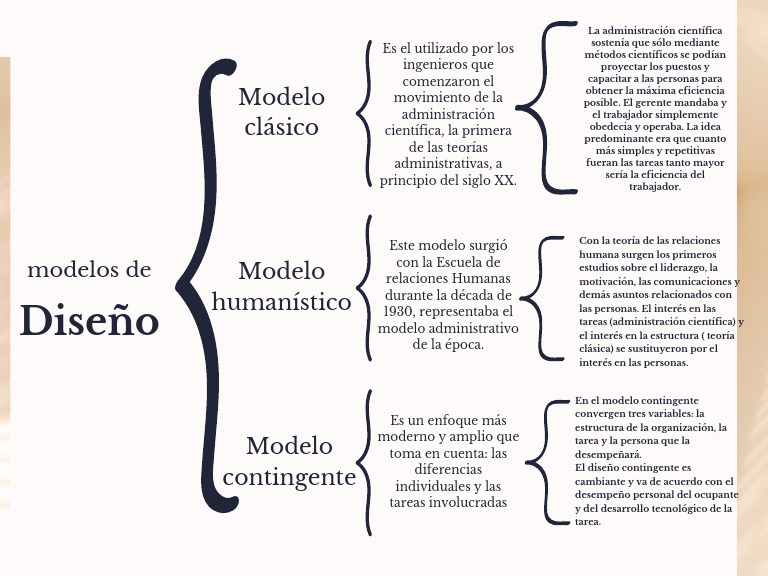 modelos de

Diseño

Modelo clásico

Es el utilizado por los ingenieros que comenzaron el movimiento de la administración científica, la primera de las teorías administrativas, a principio del siglo XX.

La administración científica sostenía que sólo mediante métodos científicos se podían proyectar los puestos y capacitar a las personas para obtener la máxima eficiencia posible. El gerente mandaba y el trabajador simplemente obedecía y operaba. La idea predominante era que cuanto más simples y repetitivas fueran las tareas tanto mayor sería la eficiencia del trabajador.

Modelo humanístico

Este modelo surgió con la Escuela de relaciones Humanas durante la década de 1930, representaba el modelo administrativo de la época.

Con la teoría de las relaciones humana surgen los primeros estudios sobre el liderazgo, la motivación, las comunicaciones y demás asuntos relacionados con las personas. El interés en las tareas (administración científica) y el interés en la estructura ( teoría clásica) se sustituyeron por el interés en las personas.

Modelo contingente

Es un enfoque más moderno y amplio que toma en cuenta: las diferencias individuales y las tareas involucradas

En el modelo contingente convergen tres variables: la estructura de la organización, la tarea y la persona que la desempeñará.
El diseño contingente es cambiante y va de acuerdo con el desempeño personal del ocupante y del desarrollo tecnológico de la tarea.